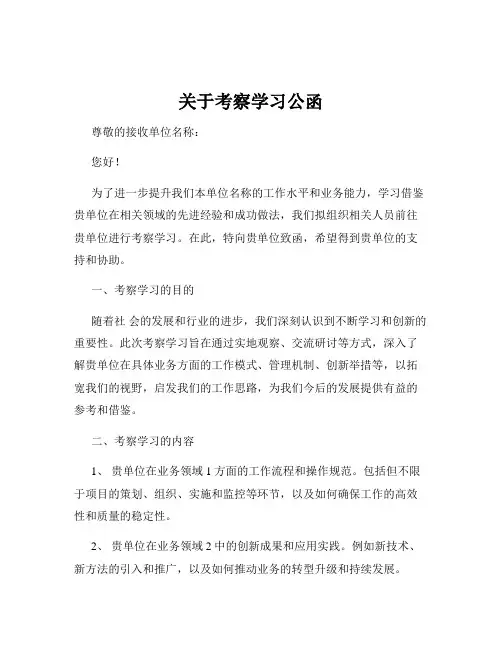 关于考察学习公函

尊敬的接收单位名称：

您好！

为了进一步提升我们本单位名称的工作水平和业务能力，学习借鉴贵单位在相关领域的先进经验和成功做法，我们拟组织相关人员前往贵单位进行考察学习。在此，特向贵单位致函，希望得到贵单位的支持和协助。

一、考察学习的目的

随着社 会的发展和行业的进步，我们深刻认识到不断学习和创新的重要性。此次考察学习旨在通过实地观察、交流研讨等方式，深入了解贵单位在具体业务方面的工作模式、管理机制、创新举措等，以拓宽我们的视野，启发我们的工作思路，为我们今后的发展提供有益的参考和借鉴。

二、考察学习的内容

1、 贵单位在业务领域 1 方面的工作流程和操作规范。包括但不限于项目的策划、组织、实施和监控等环节，以及如何确保工作的高效性和质量的稳定性。

2、 贵单位在业务领域 2 中的创新成果和应用实践。例如新技术、新方法的引入和推广，以及如何推动业务的转型升级和持续发展。